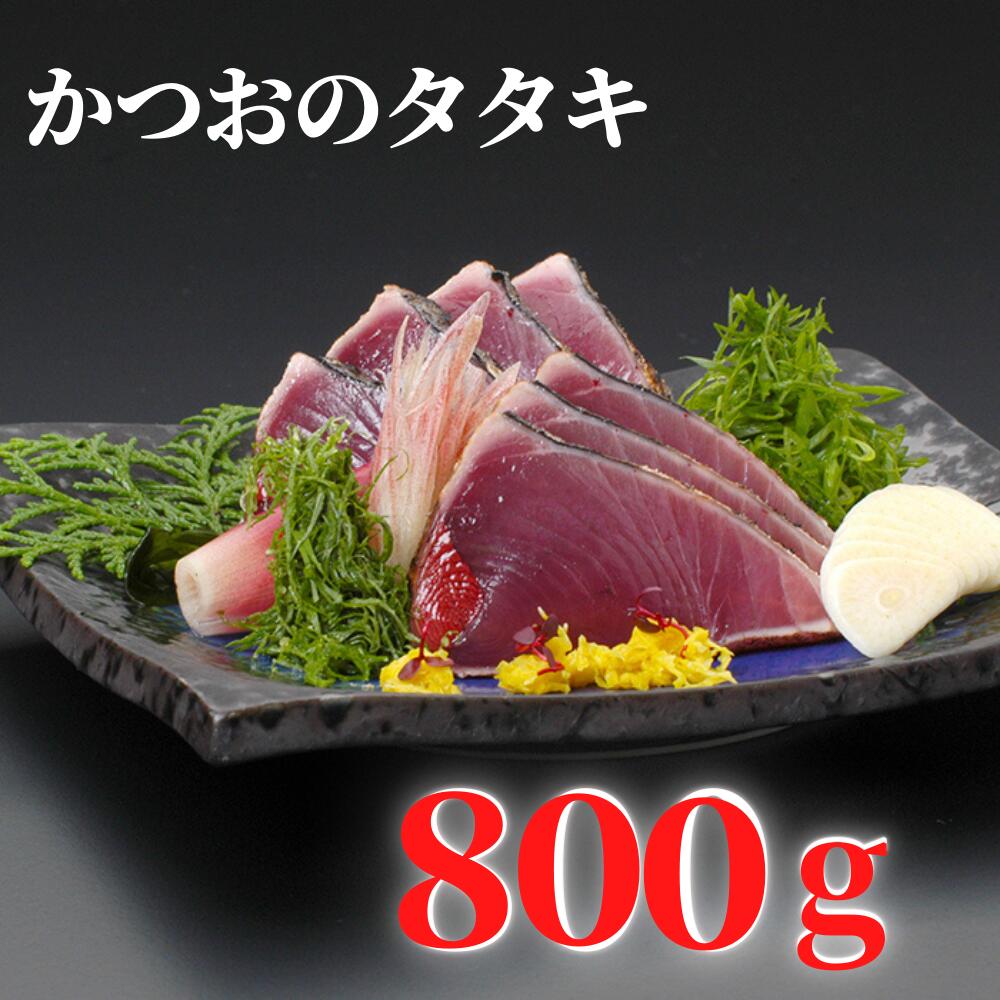 かつおのタタキ

800g